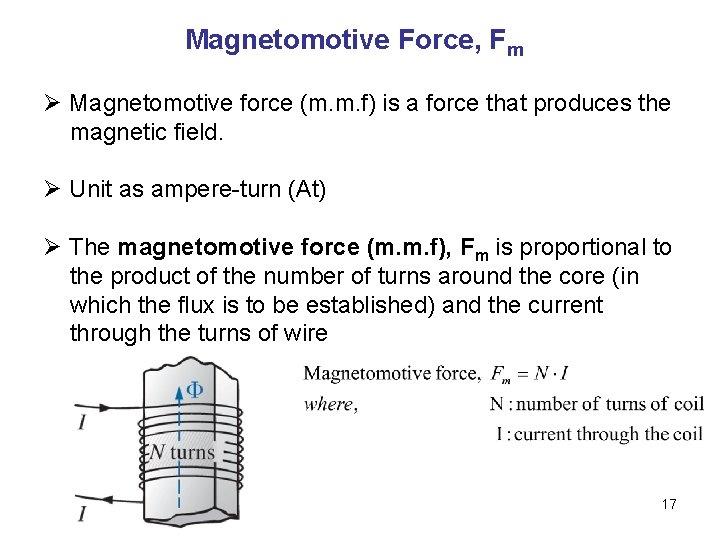 Magnetomotive Force, $F_m$

➢ Magnetomotive force (m.m.f) is a force that produces the magnetic field.

➢ Unit as ampere-turn (At)

➢ The magnetomotive force (m.m.f), $F_m$ is proportional to the product of the number of turns around the core (in which the flux is to be established) and the current through the turns of wire

$\Phi$
I
N turns
I

Magnetomotive force, $F_m = N \cdot I$
where, N : number of turns of coil
I : current through the coil

17